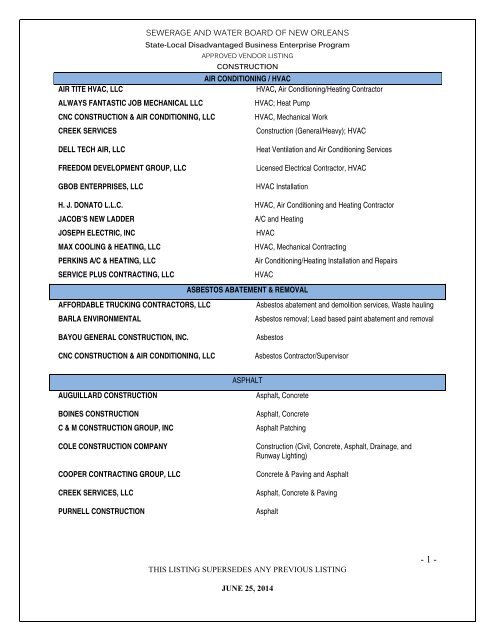 SEWERAGE AND WATER BOARD OF NEW ORLEANS
State-Local Disadvantaged Business Enterprise Program
APPROVED VENDOR LISTING
CONSTRUCTION

| AIR CONDITIONING / HVAC | |
|---|---|
| AIR TITE HVAC, LLC | HVAC, Air Conditioning/Heating Contractor |
| ALWAYS FANTASTIC JOB MECHANICAL LLC | HVAC; Heat Pump |
| CNC CONSTRUCTION & AIR CONDITIONING, LLC | HVAC, Mechanical Work |
| CREEK SERVICES | Construction (General/Heavy); HVAC |
| DELL TECH AIR, LLC | Heat Ventilation and Air Conditioning Services |
| FREEDOM DEVELOPMENT GROUP, LLC | Licensed Electrical Contractor, HVAC |
| GBOB ENTERPRISES, LLC | HVAC Installation |
| H. J. DONATO L.L.C. | HVAC, Air Conditioning and Heating Contractor |
| JACOB'S NEW LADDER | A/C and Heating |
| JOSEPH ELECTRIC, INC | HVAC |
| MAX COOLING & HEATING, LLC | HVAC, Mechanical Contracting |
| PERKINS A/C & HEATING, LLC | Air Conditioning/Heating Installation and Repairs |
| SERVICE PLUS CONTRACTING, LLC | HVAC |

| ASBESTOS ABATEMENT & REMOVAL | |
|---|---|
| AFFORDABLE TRUCKING CONTRACTORS, LLC | Asbestos abatement and demolition services, Waste hauling |
| BARLA ENVIRONMENTAL | Asbestos removal; Lead based paint abatement and removal |
| BAYOU GENERAL CONSTRUCTION, INC. | Asbestos |
| CNC CONSTRUCTION & AIR CONDITIONING, LLC | Asbestos Contractor/Supervisor |

| ASPHALT | |
|---|---|
| AUGUILLARD CONSTRUCTION | Asphalt, Concrete |
| BOINES CONSTRUCTION | Asphalt, Concrete |
| C & M CONSTRUCTION GROUP, INC | Asphalt Patching |
| COLE CONSTRUCTION COMPANY | Construction (Civil, Concrete, Asphalt, Drainage, and Runway Lighting) |
| COOPER CONTRACTING GROUP, LLC | Concrete & Paving and Asphalt |
| CREEK SERVICES, LLC | Asphalt, Concrete & Paving |
| PURNELL CONSTRUCTION | Asphalt |

- 1 -
THIS LISTING SUPERSEDES ANY PREVIOUS LISTING
JUNE 25, 2014